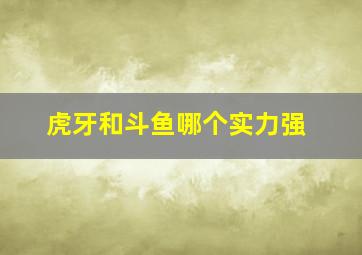 虎牙和斗鱼哪个实力强